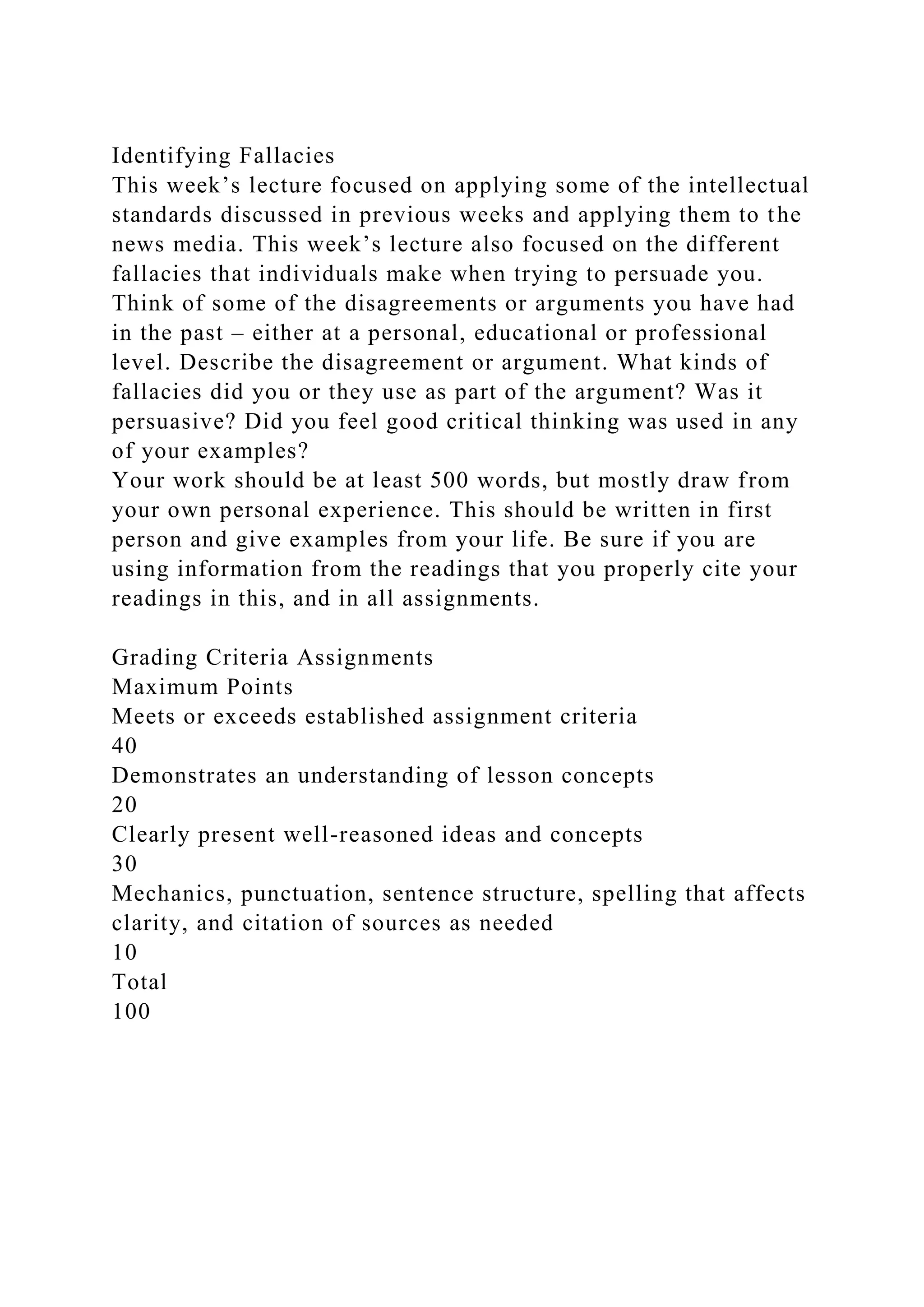 Identifying Fallacies
This week’s lecture focused on applying some of the intellectual standards discussed in previous weeks and applying them to the news media. This week’s lecture also focused on the different fallacies that individuals make when trying to persuade you.
Think of some of the disagreements or arguments you have had in the past – either at a personal, educational or professional level. Describe the disagreement or argument. What kinds of fallacies did you or they use as part of the argument? Was it persuasive? Did you feel good critical thinking was used in any of your examples?
Your work should be at least 500 words, but mostly draw from your own personal experience. This should be written in first person and give examples from your life. Be sure if you are using information from the readings that you properly cite your readings in this, and in all assignments.

Grading Criteria Assignments
Maximum Points
Meets or exceeds established assignment criteria
40
Demonstrates an understanding of lesson concepts
20
Clearly present well-reasoned ideas and concepts
30
Mechanics, punctuation, sentence structure, spelling that affects clarity, and citation of sources as needed
10
Total
100